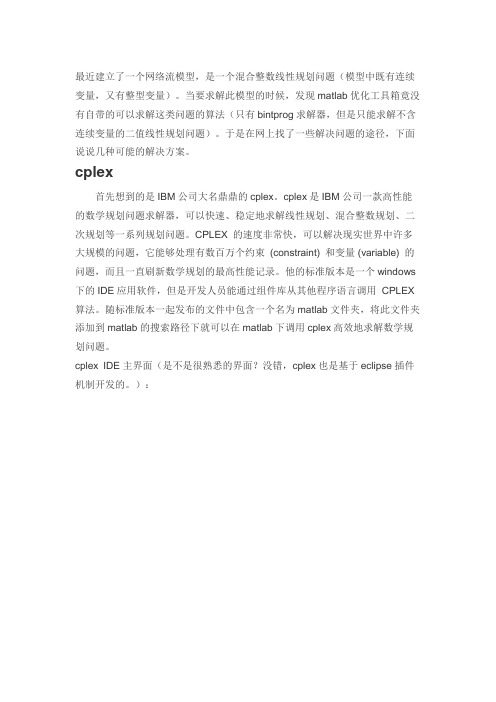 最近建立了一个网络流模型，是一个混合整数线性规划问题（模型中既有连续变量，又有整型变量）。当要求解此模型的时候，发现 matlab 优化工具箱竟没有自带的可以求解这类问题的算法（只有 bintprog 求解器，但是只能求解不含连续变量的二值线性规划问题）。于是在网上找了一些解决问题的途径，下面说说几种可能的解决方案。

cplex

首先想到的是 IBM 公司大名鼎鼎的 cplex。cplex 是 IBM 公司一款高性能的数学规划问题求解器，可以快速、稳定地求解线性规划、混合整数规划、二次规划等一系列规划问题。CPLEX 的速度非常快，可以解决现实世界中许多大规模的问题，它能够处理有数百万个约束 (constraint) 和变量 (variable) 的问题，而且一直刷新数学规划的最高性能记录。他的标准版本是一个 windows 下的 IDE 应用软件，但是开发人员能通过组件库从其他程序语言调用 CPLEX 算法。随标准版本一起发布的文件中包含一个名为 matlab 文件夹，将此文件夹添加到 matlab 的搜索路径下就可以在 matlab 下调用 cplex 高效地求解数学规划问题。
cplex IDE 主界面（是不是很熟悉的界面？没错，cplex 也是基于 eclipse 插件机制开发的。）：